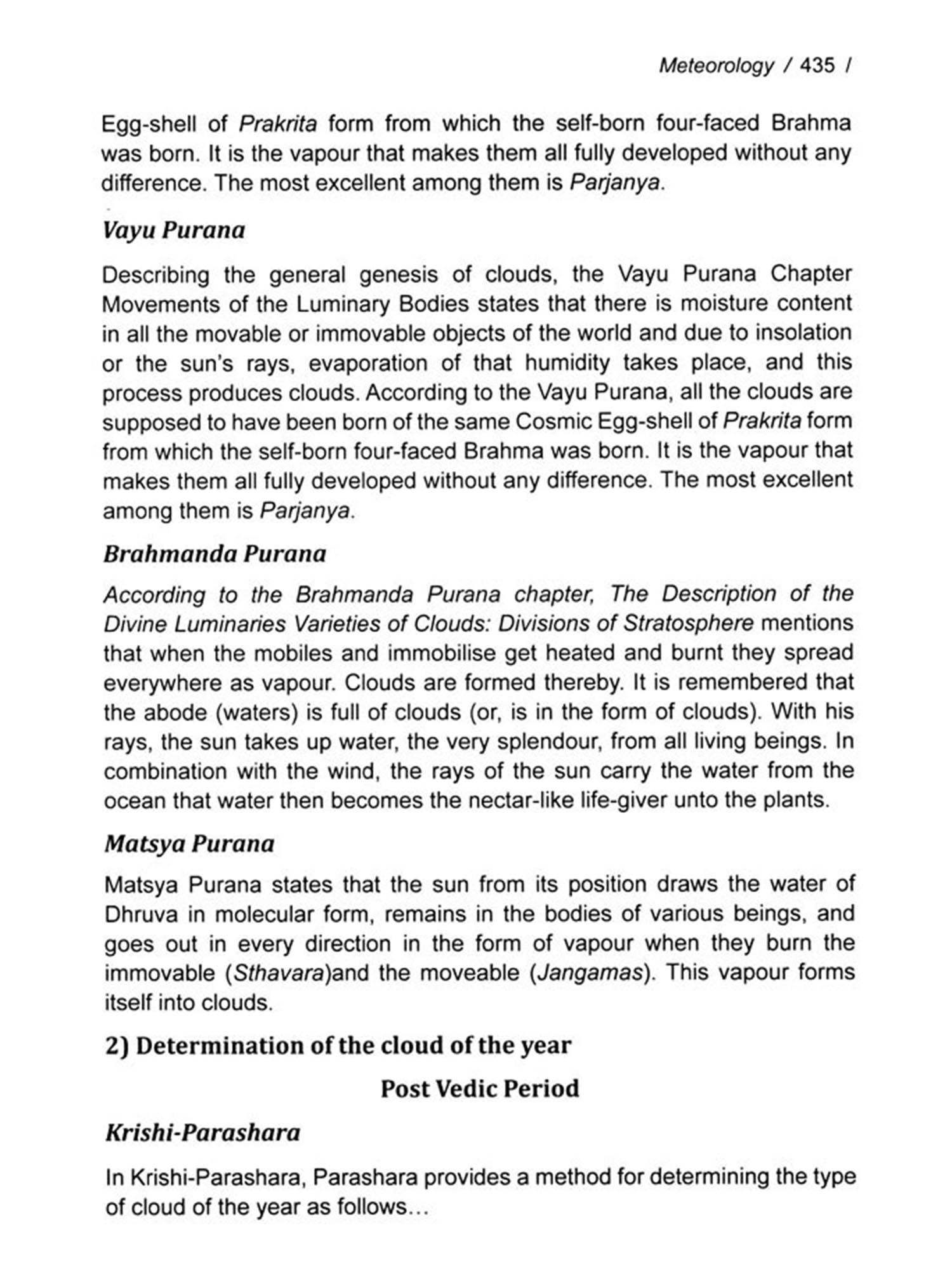 Meteorology / 435 /

Egg-shell of Prakrita form from which the self-born four-faced Brahma was born. It is the vapour that makes them all fully developed without any difference. The most excellent among them is Parjanya.

Vayu Purana

Describing the general genesis of clouds, the Vayu Purana Chapter Movements of the Luminary Bodies states that there is moisture content in all the movable or immovable objects of the world and due to insolation or the sun's rays, evaporation of that humidity takes place, and this process produces clouds. According to the Vayu Purana, all the clouds are supposed to have been born of the same Cosmic Egg-shell of Prakrita form from which the self-born four-faced Brahma was born. It is the vapour that makes them all fully developed without any difference. The most excellent among them is Parjanya.

Brahmanda Purana

According to the Brahmanda Purana chapter, The Description of the Divine Luminaries Varieties of Clouds: Divisions of Stratosphere mentions that when the mobiles and immobilise get heated and burnt they spread everywhere as vapour. Clouds are formed thereby. It is remembered that the abode (waters) is full of clouds (or, is in the form of clouds). With his rays, the sun takes up water, the very splendour, from all living beings. In combination with the wind, the rays of the sun carry the water from the ocean that water then becomes the nectar-like life-giver unto the plants.

Matsya Purana

Matsya Purana states that the sun from its position draws the water of Dhruva in molecular form, remains in the bodies of various beings, and goes out in every direction in the form of vapour when they burn the immovable (Sthavara)and the moveable (Jangamas). This vapour forms itself into clouds.

2) Determination of the cloud of the year

Post Vedic Period

Krishi-Parashara

In Krishi-Parashara, Parashara provides a method for determining the type of cloud of the year as follows...